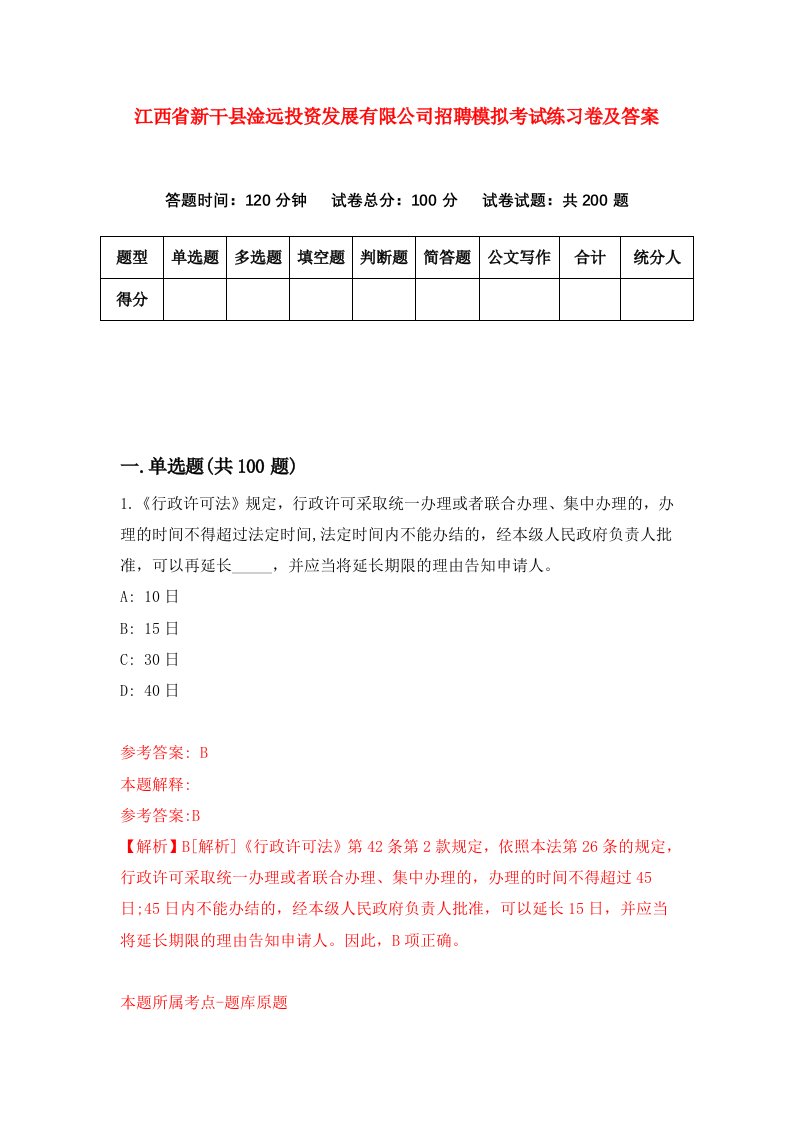 江西省新干县淦远投资发展有限公司招聘模拟考试练习卷及答案

答题时间：120 分钟　试卷总分：100 分　试卷试题：共 200 题

| 题型 | 单选题 | 多选题 | 填空题 | 判断题 | 简答题 | 公文写作 | 合计 | 统分人 |
|---|---|---|---|---|---|---|---|---|
| 得分 | | | | | | | | |

一.单选题(共 100 题)

1.《行政许可法》规定，行政许可采取统一办理或者联合办理、集中办理的，办理的时间不得超过法定时间,法定时间内不能办结的，经本级人民政府负责人批准，可以再延长_____，并应当将延长期限的理由告知申请人。

A: 10 日

B: 15 日

C: 30 日

D: 40 日

参考答案: B

本题解释:

参考答案:B

【解析】B[解析]《行政许可法》第 42 条第 2 款规定，依照本法第 26 条的规定，行政许可采取统一办理或者联合办理、集中办理的，办理的时间不得超过 45 日;45 日内不能办结的，经本级人民政府负责人批准，可以延长 15 日，并应当将延长期限的理由告知申请人。因此，B 项正确。

本题所属考点-题库原题